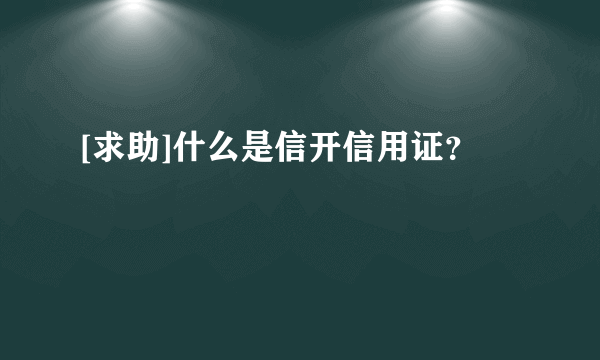 [求助]什么是信开信用证?